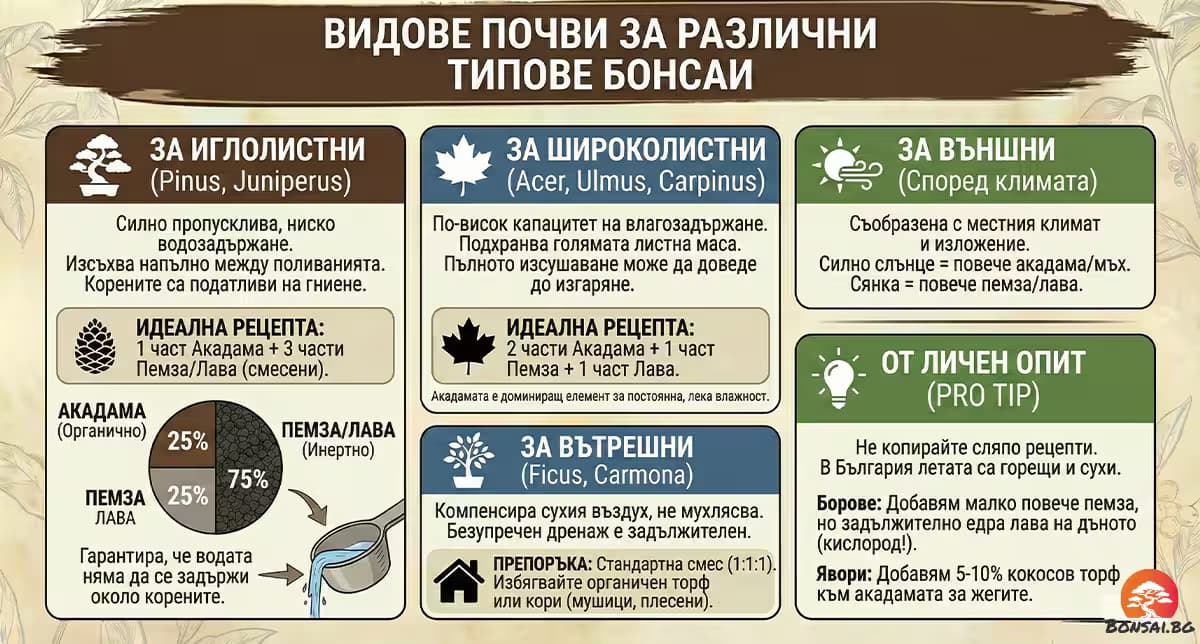 ВИДОВЕ ПОЧВИ ЗА РАЗЛИЧНИ ТИПОВЕ БОНСАИ

ЗА ИГЛОЛИСТНИ
(Pinus, Juniperus)

Силно пропусклива, ниско водозадържане.
Изсъхва напълно между поливанията.
Корените са податливи на гниене.

ИДЕАЛНА РЕЦЕПТА:
1 част Акадама + 3 части Пемза/Лава (смесени).

АКАДАМА
(Органично)
25%
ПЕМЗА/ЛАВА
(Инертно)
75%
ПЕМЗА
ЛАВА
25%

Гарантира, че водата няма да се задържи около корените.

ЗА ШИРОКОЛИСТНИ
(Acer, Ulmus, Carpinus)

По-висок капацитет на влагозадържане.
Подхранва голямата листна маса.
Пълното изсушаване може да доведе до изгаряне.

ИДЕАЛНА РЕЦЕПТА:
2 части Акадама + 1 част Пемза + 1 част Лава.

Акадамата е доминиращ елемент за постоянна, лека влажност.

ЗА ВЪТРЕШНИ
(Ficus, Carmona)

Компенсира сухия въздух, не мухлясва.
Безупречен дренаж е задължителен.

ПРЕПОРЪКА: Стандартна смес (1:1:1). Избягвайте органичен торф или кори (мушици, плесени).

ЗА ВЪНШНИ
(Според климата)

Съобразена с местния климат и изложение.
Силно слънце = повече акадама/мъх.
Сянка = повече пемза/лава.

ОТ ЛИЧЕН ОПИТ
(PRO TIP)

Не копирайте сляпо рецепти.
В България летата са горещи и сухи.

Борове: Добавям малко повече пемза, но задължително едра лава на дъното (кислород!).

Явори: Добавям 5-10% кокосов торф към акадамата за жегите.

BONSAI.BG